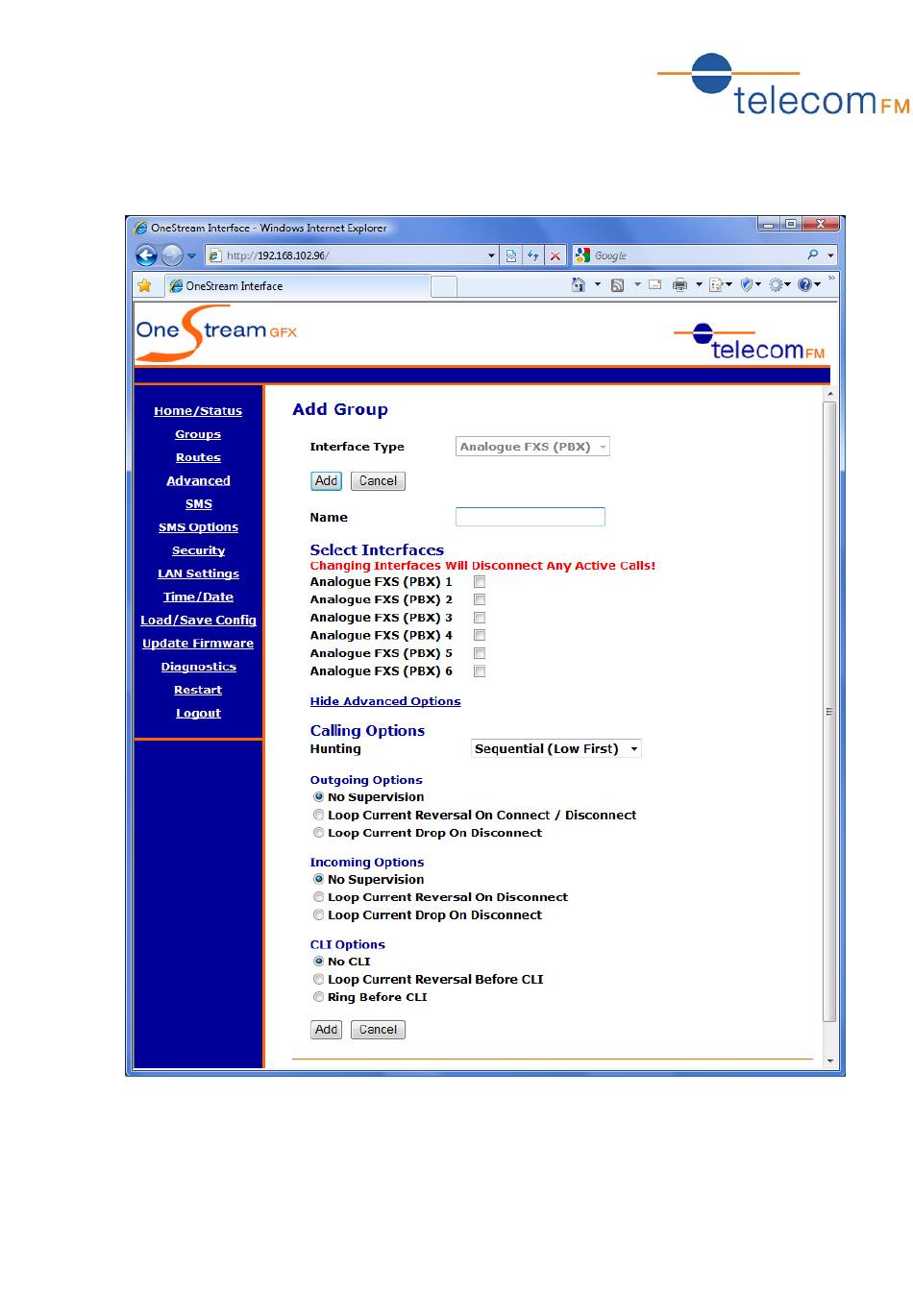 telecomFM

OneStream Interface - Windows Internet Explorer

http://192.168.102.96/

Google

OneStream Interface

OneStream GFX

telecomFM

Home/Status
Groups
Routes
Advanced
SMS
SMS Options
Security
LAN Settings
Time/Date
Load/Save Config
Update Firmware
Diagnostics
Restart
Logout

Add Group

Interface Type Analogue FXS (PBX)

Add Cancel

Name

Select Interfaces
Changing Interfaces Will Disconnect Any Active Calls!
Analogue FXS (PBX) 1
Analogue FXS (PBX) 2
Analogue FXS (PBX) 3
Analogue FXS (PBX) 4
Analogue FXS (PBX) 5
Analogue FXS (PBX) 6

Hide Advanced Options

Calling Options
Hunting Sequential (Low First)

Outgoing Options
No Supervision
Loop Current Reversal On Connect / Disconnect
Loop Current Drop On Disconnect

Incoming Options
No Supervision
Loop Current Reversal On Disconnect
Loop Current Drop On Disconnect

CLI Options
No CLI
Loop Current Reversal Before CLI
Ring Before CLI

Add Cancel